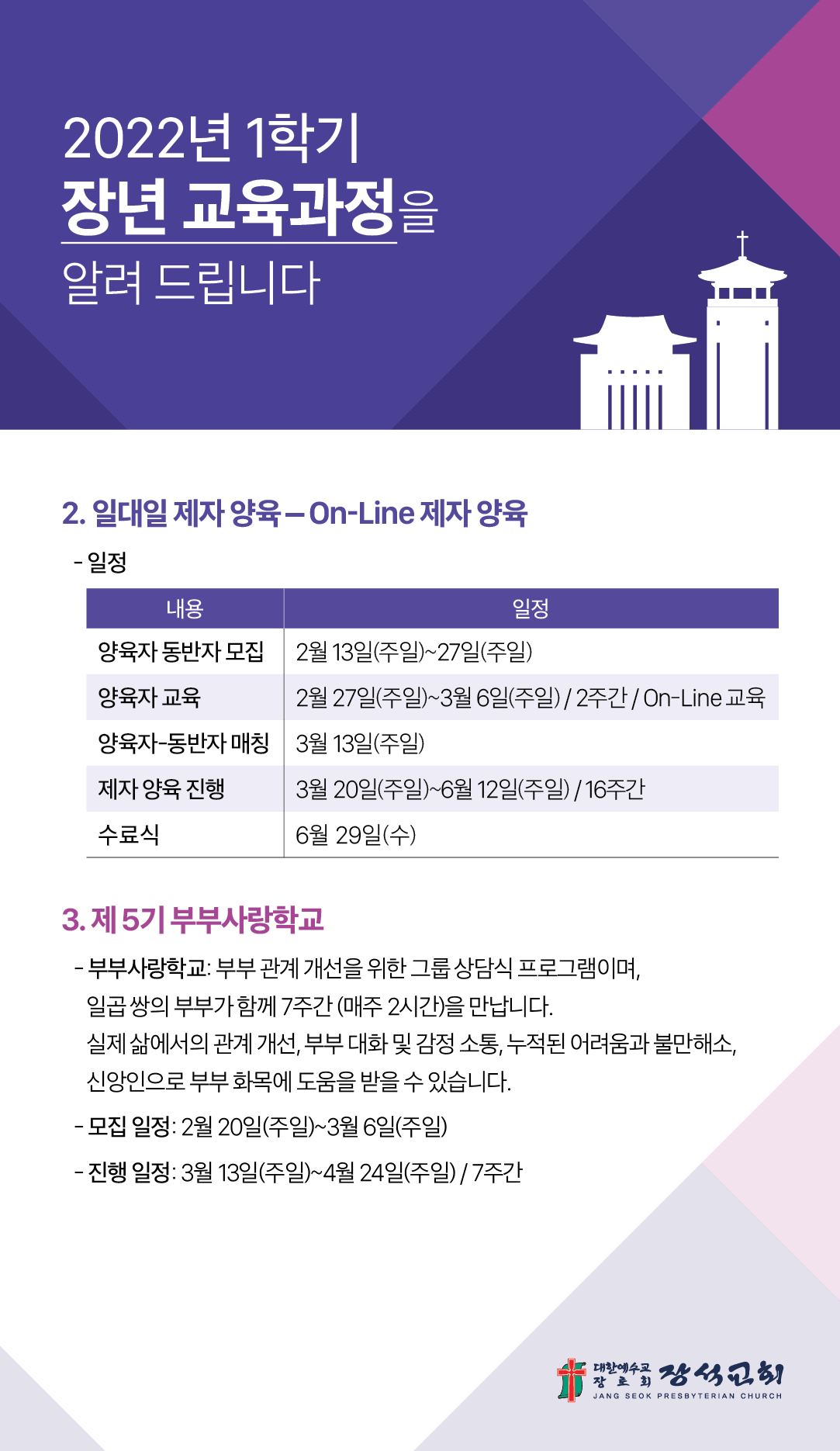 2022년 1학기
장년 교육과정을
알려 드립니다

2. 일대일 제자 양육 – On-Line 제자 양육

- 일정

| 내용 | 일정 |
|---|---|
| 양육자 동반자 모집 | 2월 13일(주일)~27일(주일) |
| 양육자 교육 | 2월 27일(주일)~3월 6일(주일) / 2주간 / On-Line 교육 |
| 양육자-동반자 매칭 | 3월 13일(주일) |
| 제자 양육 진행 | 3월 20일(주일)~6월 12일(주일) / 16주간 |
| 수료식 | 6월 29일(수) |

3. 제 5기 부부사랑학교

- 부부사랑학교: 부부 관계 개선을 위한 그룹 상담식 프로그램이며, 일곱 쌍의 부부가 함께 7주간 (매주 2시간)을 만납니다. 실제 삶에서의 관계 개선, 부부 대화 및 감정 소통, 누적된 어려움과 불만해소, 신앙인으로 부부 화목에 도움을 받을 수 있습니다.

- 모집 일정: 2월 20일(주일)~3월 6일(주일)

- 진행 일정: 3월 13일(주일)~4월 24일(주일) / 7주간

대한예수교 장로회 장석교회
JANG SEOK PRESBYTERIAN CHURCH